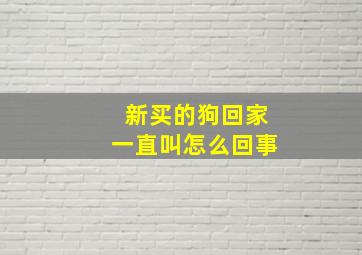 新买的狗回家
一直叫怎么回事